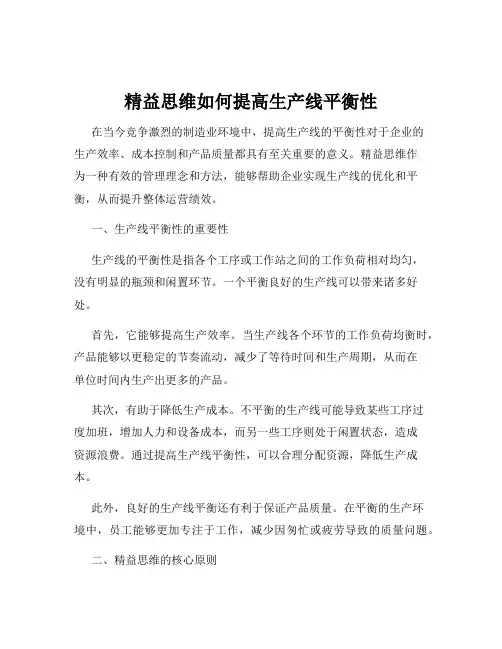 精益思维如何提高生产线平衡性

在当今竞争激烈的制造业环境中，提高生产线的平衡性对于企业的生产效率、成本控制和产品质量都具有至关重要的意义。精益思维作为一种有效的管理理念和方法，能够帮助企业实现生产线的优化和平衡，从而提升整体运营绩效。

一、生产线平衡性的重要性

生产线的平衡性是指各个工序或工作站之间的工作负荷相对均匀，没有明显的瓶颈和闲置环节。一个平衡良好的生产线可以带来诸多好处。

首先，它能够提高生产效率。当生产线各个环节的工作负荷均衡时，产品能够以更稳定的节奏流动，减少了等待时间和生产周期，从而在单位时间内生产出更多的产品。

其次，有助于降低生产成本。不平衡的生产线可能导致某些工序过度加班，增加人力和设备成本，而另一些工序则处于闲置状态，造成资源浪费。通过提高生产线平衡性，可以合理分配资源，降低生产成本。

此外，良好的生产线平衡还有利于保证产品质量。在平衡的生产环境中，员工能够更加专注于工作，减少因匆忙或疲劳导致的质量问题。

二、精益思维的核心原则